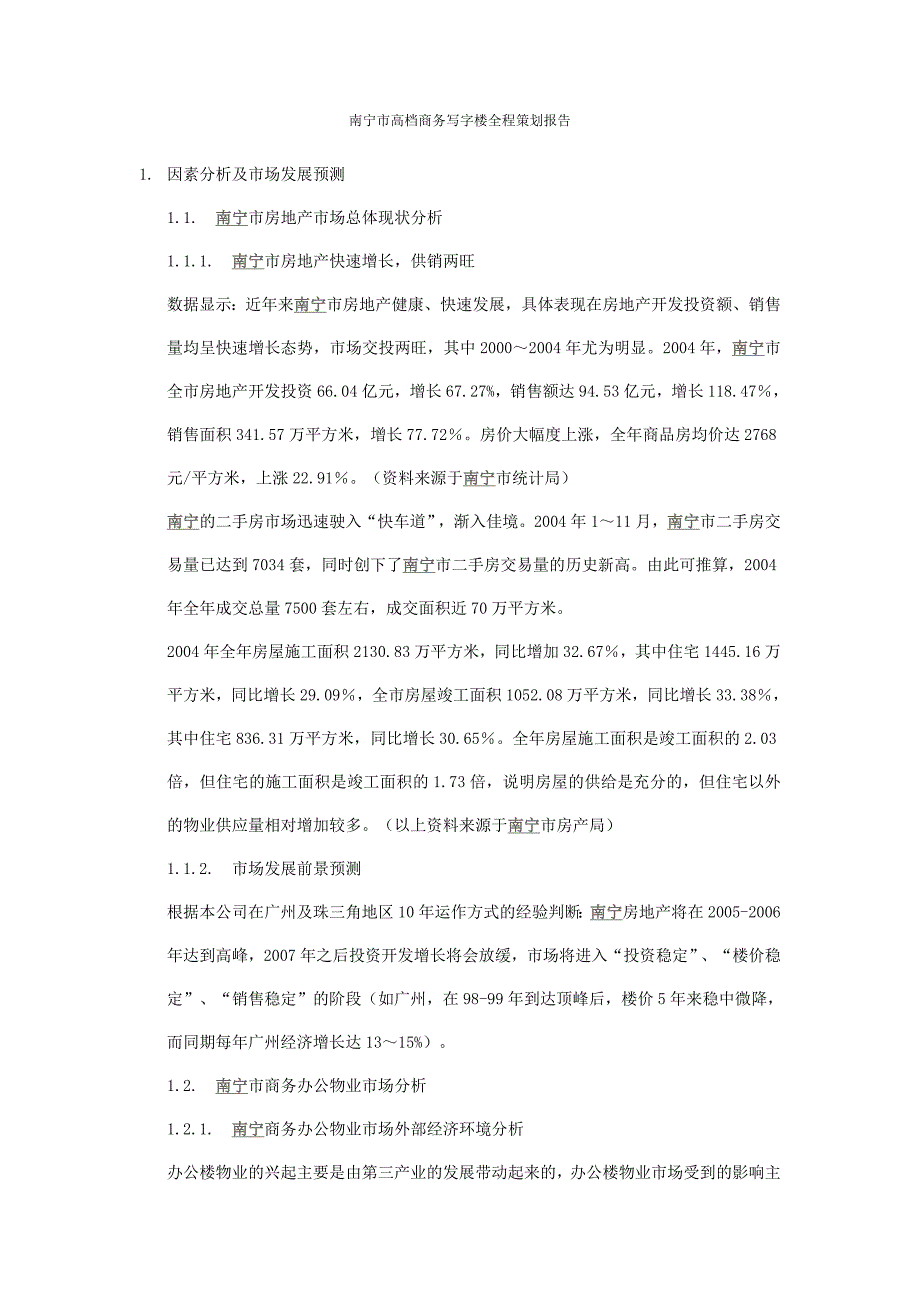 南宁市高档商务写字楼全程策划报告

1. 因素分析及市场发展预测

1.1. 南宁市房地产市场总体现状分析

1.1.1. 南宁市房地产快速增长，供销两旺

数据显示：近年来南宁市房地产健康、快速发展，具体表现在房地产开发投资额、销售量均呈快速增长态势，市场交投两旺，其中 2000～2004 年尤为明显。2004 年，南宁市全市房地产开发投资 66.04 亿元，增长 67.27%，销售额达 94.53 亿元，增长 118.47%，销售面积 341.57 万平方米，增长 77.72%。房价大幅度上涨，全年商品房均价达 2768 元/平方米，上涨 22.91%。（资料来源于南宁市统计局）

南宁的二手房市场迅速驶入“快车道”，渐入佳境。2004 年 1～11 月，南宁市二手房交易量已达到 7034 套，同时创下了南宁市二手房交易量的历史新高。由此可推算，2004 年全年成交总量 7500 套左右，成交面积近 70 万平方米。

2004 年全年房屋施工面积 2130.83 万平方米，同比增加 32.67%，其中住宅 1445.16 万平方米，同比增长 29.09%，全市房屋竣工面积 1052.08 万平方米，同比增长 33.38%，其中住宅 836.31 万平方米，同比增长 30.65%。全年房屋施工面积是竣工面积的 2.03 倍，但住宅的施工面积是竣工面积的 1.73 倍，说明房屋的供给是充分的，但住宅以外的物业供应量相对增加较多。（以上资料来源于南宁市房产局）

1.1.2. 市场发展前景预测

根据本公司在广州及珠三角地区 10 年运作方式的经验判断：南宁房地产将在 2005-2006 年达到高峰，2007 年之后投资开发增长将会放缓，市场将进入“投资稳定”、“楼价稳定”、“销售稳定”的阶段（如广州，在 98-99 年到达顶峰后，楼价 5 年来稳中微降，而同期每年广州经济增长达 13～15%）。

1.2. 南宁市商务办公物业市场分析

1.2.1. 南宁商务办公物业市场外部经济环境分析

办公楼物业的兴起主要是由第三产业的发展带动起来的，办公楼物业市场受到的影响主